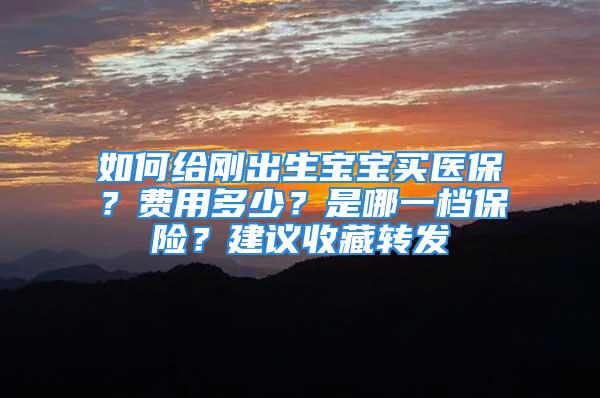 如何给刚出生宝宝买医保？费用多少？是哪一档保险？建议收藏转发